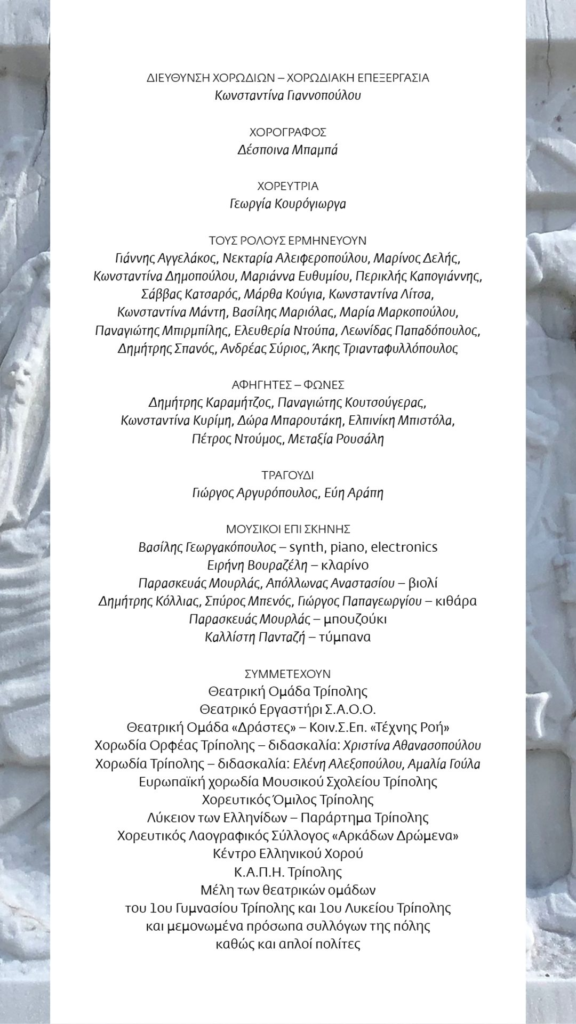 ΔΙΕΥΘΥΝΣΗ ΧΟΡΩΔΙΩΝ – ΧΟΡΩΔΙΑΚΗ ΕΠΕΞΕΡΓΑΣΙΑ
Κωνσταντίνα Γιαννοπούλου

ΧΟΡΟΓΡΑΦΟΣ
Δέσποινα Μπαμπά

ΧΟΡΕΥΤΡΙΑ
Γεωργία Κουρόγιωργα

ΤΟΥΣ ΡΟΛΟΥΣ ΕΡΜΗΝΕΥΟΥΝ
Γιάννης Αγγελάκος, Νεκταρία Αλειφεροπούλου, Μαρίνος Δελής, Κωνσταντίνα Δημοπούλου, Μαριάννα Ευθυμίου, Περικλής Καπογιάννης, Σάββας Κατσαρός, Μάρθα Κούγια, Κωνσταντίνα Λίτσα, Κωνσταντίνα Μάντη, Βασίλης Μαριόλας, Μαρία Μαρκοπούλου, Παναγιώτης Μπιρμπίλης, Ελευθερία Ντούπα, Λεωνίδας Παπαδόπουλος, Δημήτρης Σπανός, Ανδρέας Σύριος, Άκης Τριανταφυλλόπουλος

ΑΦΗΓΗΤΕΣ – ΦΩΝΕΣ
Δημήτρης Καραμήτζος, Παναγιώτης Κουτσούγερας, Κωνσταντίνα Κυρίμη, Δώρα Μπαρουτάκη, Ελπινίκη Μπιστόλα, Πέτρος Ντούμος, Μεταξία Ρουσάλη

ΤΡΑΓΟΥΔΙ
Γιώργος Αργυρόπουλος, Εύη Αράπη

ΜΟΥΣΙΚΟΙ ΕΠΙ ΣΚΗΝΗΣ
Βασίλης Γεωργακόπουλος – synth, piano, electronics
Ειρήνη Βουραζέλη – κλαρίνο
Παρασκευάς Μουρλάς, Απόλλωνας Αναστασίου – βιολί
Δημήτρης Κόλλιας, Σπύρος Μπενός, Γιώργος Παπαγεωργίου – κιθάρα
Παρασκευάς Μουρλάς – μπουζούκι
Καλλίστη Πανταζή – τύμπανα

ΣΥΜΜΕΤΕΧΟΥΝ
Θεατρική Ομάδα Τρίπολης
Θεατρικό Εργαστήρι Σ.Α.Ο.Ο.
Θεατρική Ομάδα «Δράστες» – Κοιν.Σ.Επ. «Τέχνης Ροή»
Χορωδία Ορφέας Τρίπολης – διδασκαλία: Χριστίνα Αθανασοπούλου
Χορωδία Τρίπολης – διδασκαλία: Ελένη Αλεξοπούλου, Αμαλία Γούλα
Ευρωπαϊκή χορωδία Μουσικού Σχολείου Τρίπολης
Χορευτικός Όμιλος Τρίπολης
Λύκειον των Ελληνίδων – Παράρτημα Τρίπολης
Χορευτικός Λαογραφικός Σύλλογος «Αρκάδων Δρώμενα»
Κέντρο Ελληνικού Χορού
Κ.Α.Π.Η. Τρίπολης
Μέλη των θεατρικών ομάδων του 1ου Γυμνασίου Τρίπολης και 1ου Λυκείου Τρίπολης και μεμονωμένα πρόσωπα συλλόγων της πόλης καθώς και απλοί πολίτες